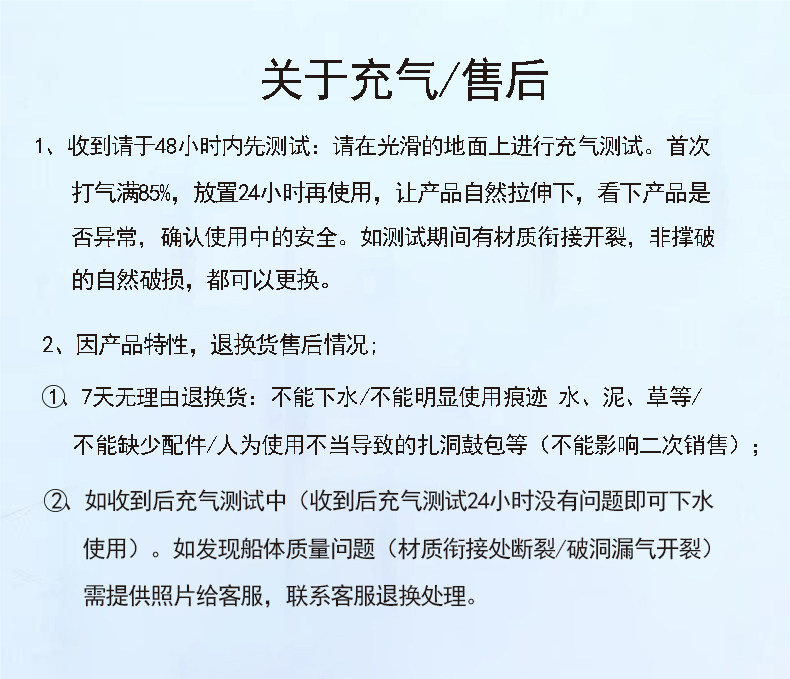 关于充气/售后

1、收到请于48小时内先测试：请在光滑的地面上进行充气测试。首次打气满85%，放置24小时再使用，让产品自然拉伸下，看下产品是否异常，确认使用中的安全。如测试期间有材质衔接开裂，非撑破的自然破损，都可以更换。

2、因产品特性，退换货售后情况；

①、7天无理由退换货：不能下水/不能明显使用痕迹 水、泥、草等/不能缺少配件/人为使用不当导致的扎洞鼓包等（不能影响二次销售）；

②、如收到后充气测试中（收到后充气测试24小时没有问题即可下水使用）。如发现船体质量问题（材质衔接处断裂/破洞漏气开裂）需提供照片给客服，联系客服退换处理。